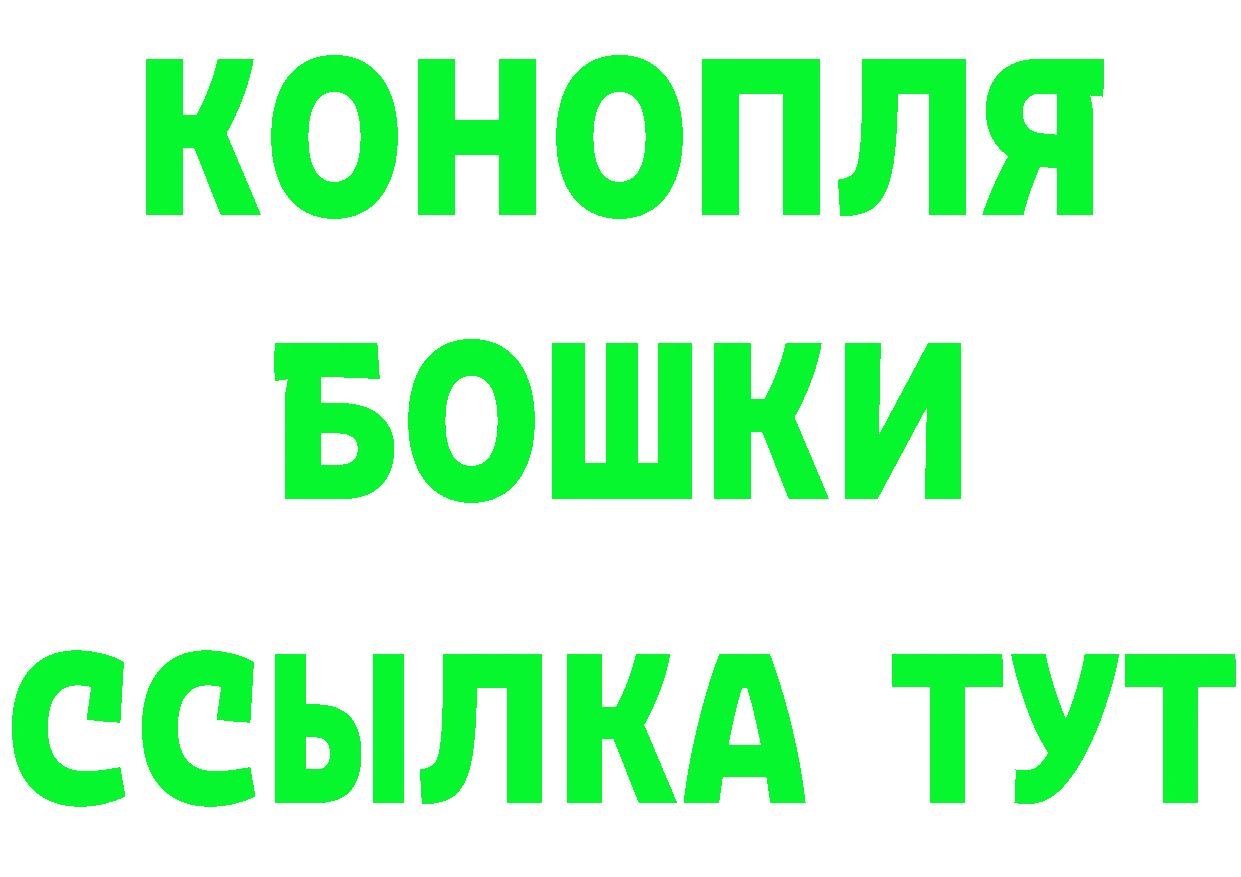 КОНОПЛЯ
БОШКИ
ССЫЛКА ТУТ